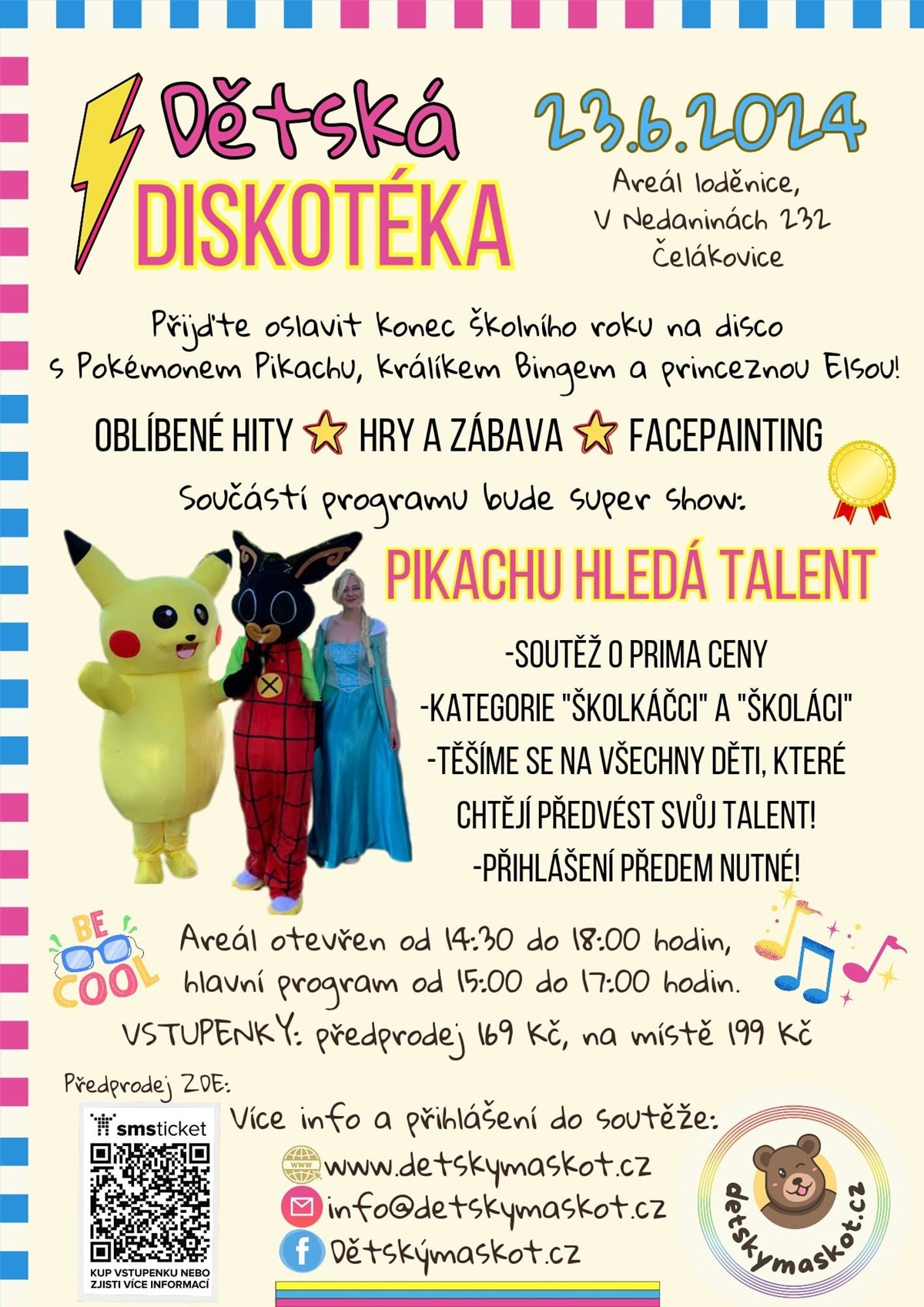 Dětská DISKOTÉKA

23.6.2024

Areál loděnice,
V Nedaninách 232
Čelákovice

Přijďte oslavit konec školního roku na disco s Pokémonem Pikachu, králíkem Bingem a princeznou Elsou!

OBLÍBENÉ HITY HRY A ZÁBAVA FACEPAINTING

Součástí programu bude super show:

PIKACHU HLEDÁ TALENT

-SOUTĚŽ O PRIMA CENY
-KATEGORIE "ŠKOLKÁČCI" A "ŠKOLÁCI"
-TĚŠÍME SE NA VŠECHNY DĚTI, KTERÉ CHTĚJÍ PŘEDVÉST SVŮJ TALENT!
-PŘIHLÁŠENÍ PŘEDEM NUTNÉ!

BE COOL

Areál otevřen od 14:30 do 18:00 hodin, hlavní program od 15:00 do 17:00 hodin.

VSTUPENKY: předprodej 169 Kč, na místě 199 Kč

Předprodej ZDE:

smsticket
KUP VSTUPENKU NEBO ZJISTI VÍCE INFORMACÍ

Více info a přihlášení do soutěže:
www.detskymaskot.cz
info@detskymaskot.cz
Dětskýmaskot.cz

detskymaskot.cz